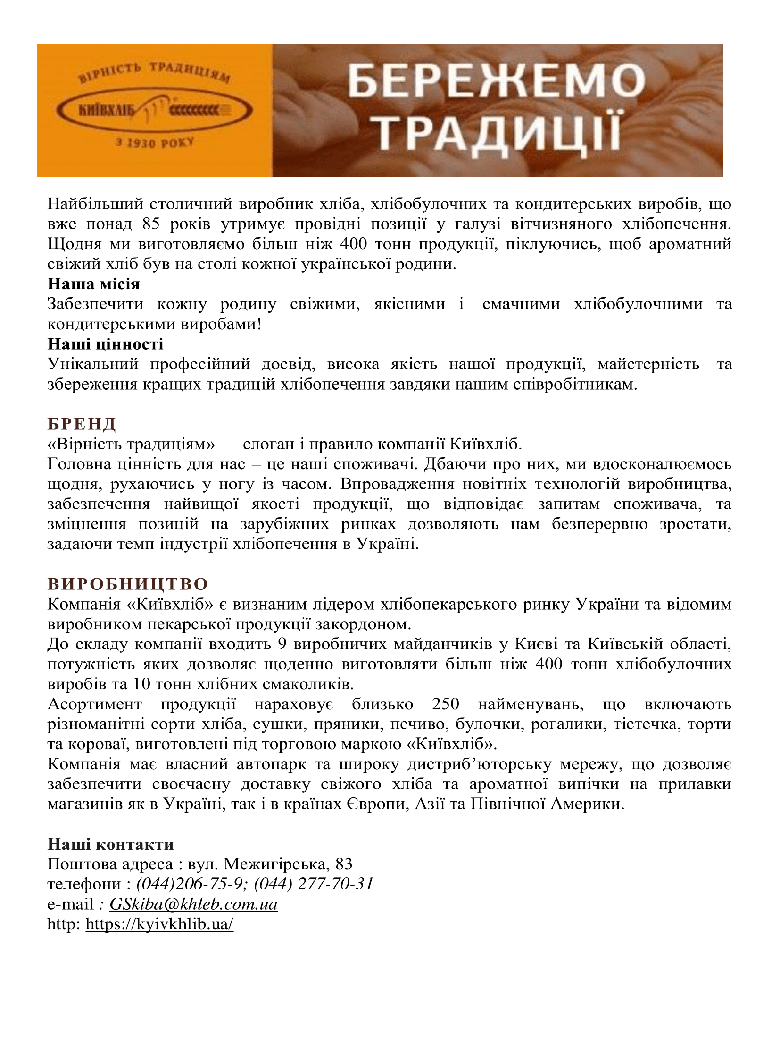 ВІРНІСТЬ ТРАДИЦІЯМ
КИЇВХЛІБ
З 1930 РОКУ

БЕРЕЖЕМО ТРАДИЦІЇ

Найбільший столичний виробник хліба, хлібобулочних та кондитерських виробів, що вже понад 85 років утримує провідні позиції у галузі вітчизняного хлібопечення. Щодня ми виготовляємо більш ніж 400 тонн продукції, піклуючись, щоб ароматний свіжий хліб був на столі кожної української родини.
Наша місія
Забезпечити кожну родину свіжими, якісними і смачними хлібобулочними та кондитерськими виробами!
Наші цінності
Унікальний професійний досвід, висока якість нашої продукції, майстерність та збереження кращих традицій хлібопечення завдяки нашим співробітникам.

БРЕНД
«Вірність традиціям» слоган і правило компанії Київхліб.
Головна цінність для нас – це наші споживачі. Дбаючи про них, ми вдосконалюємось щодня, рухаючись у ногу із часом. Впровадження новітніх технологій виробництва, забезпечення найвищої якості продукції, що відповідає запитам споживача, та зміцнення позицій на зарубіжних ринках дозволяють нам безперервно зростати, задаючи темп індустрії хлібопечення в Україні.

ВИРОБНИЦТВО
Компанія «Київхліб» є визнаним лідером хлібопекарського ринку України та відомим виробником пекарської продукції закордоном.
До складу компанії входить 9 виробничих майданчиків у Києві та Київській області, потужність яких дозволяє щоденно виготовляти більш ніж 400 тонн хлібобулочних виробів та 10 тонн хлібних смаколиків.
Асортимент продукції нараховує близько 250 найменувань, що включають різноманітні сорти хліба, сушки, пряники, печиво, булочки, рогалики, тістечка, торти та короваї, виготовлені під торговою маркою «Київхліб».
Компанія має власний автопарк та широку дистриб'юторську мережу, що дозволяє забезпечити своєчасну доставку свіжого хліба та ароматної випічки на прилавки магазинів як в Україні, так і в країнах Європи, Азії та Північної Америки.

Наші контакти
Поштова адреса : вул. Межигірська, 83
телефони : (044)206-75-9; (044) 277-70-31
e-mail : GSkiba@khleb.com.ua
http: https://kyivkhlib.ua/